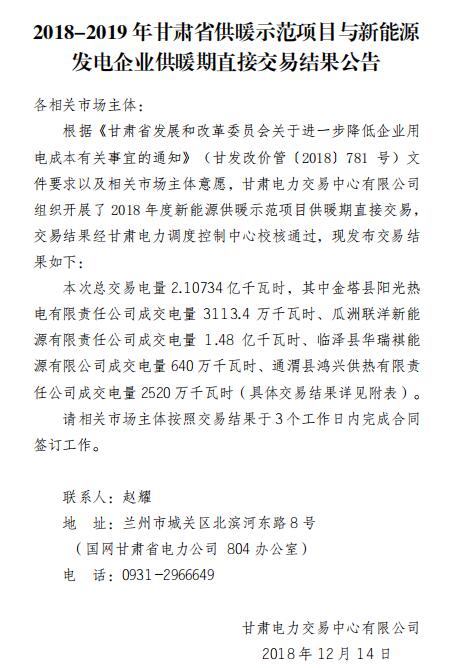 2018–2019 年甘肃省供暖示范项目与新能源发电企业供暖期直接交易结果公告

各相关市场主体：

根据《甘肃省发展和改革委员会关于进一步降低企业用电成本有关事宜的通知》（甘发改价管〔2018〕781 号）文件要求以及相关市场主体意愿，甘肃电力交易中心有限公司组织开展了 2018 年度新能源供暖示范项目供暖期直接交易，交易结果经甘肃电力调度控制中心校核通过，现发布交易结果如下：

本次总交易电量 2.10734 亿千瓦时，其中金塔县阳光热电有限责任公司成交电量 3113.4 万千瓦时、瓜洲联洋新能源有限责任公司成交电量 1.48 亿千瓦时、临泽县华瑞祺能源有限公司成交电量 640 万千瓦时、通渭县鸿兴供热有限责任公司成交电量 2520 万千瓦时（具体交易结果详见附表）。

请相关市场主体按照交易结果于 3 个工作日内完成合同签订工作。

联系人：赵耀
地　址：兰州市城关区北滨河东路 8 号
（国网甘肃省电力公司 804 办公室）
电　话：0931-2966649

甘肃电力交易中心有限公司
2018 年 12 月 14 日